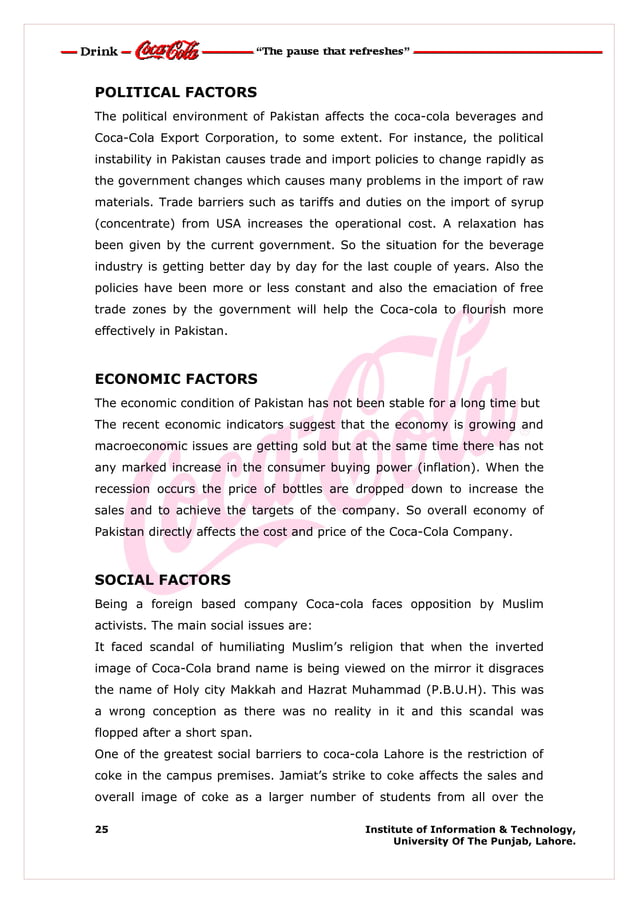 Drink Coca-Cola "The pause that refreshes"

POLITICAL FACTORS

The political environment of Pakistan affects the coca-cola beverages and Coca-Cola Export Corporation, to some extent. For instance, the political instability in Pakistan causes trade and import policies to change rapidly as the government changes which causes many problems in the import of raw materials. Trade barriers such as tariffs and duties on the import of syrup (concentrate) from USA increases the operational cost. A relaxation has been given by the current government. So the situation for the beverage industry is getting better day by day for the last couple of years. Also the policies have been more or less constant and also the emaciation of free trade zones by the government will help the Coca-cola to flourish more effectively in Pakistan.

ECONOMIC FACTORS

The economic condition of Pakistan has not been stable for a long time but The recent economic indicators suggest that the economy is growing and macroeconomic issues are getting sold but at the same time there has not any marked increase in the consumer buying power (inflation). When the recession occurs the price of bottles are dropped down to increase the sales and to achieve the targets of the company. So overall economy of Pakistan directly affects the cost and price of the Coca-Cola Company.

SOCIAL FACTORS

Being a foreign based company Coca-cola faces opposition by Muslim activists. The main social issues are:
It faced scandal of humiliating Muslim's religion that when the inverted image of Coca-Cola brand name is being viewed on the mirror it disgraces the name of Holy city Makkah and Hazrat Muhammad (P.B.U.H). This was a wrong conception as there was no reality in it and this scandal was flopped after a short span.
One of the greatest social barriers to coca-cola Lahore is the restriction of coke in the campus premises. Jamiat's strike to coke affects the sales and overall image of coke as a larger number of students from all over the

25

Institute of Information & Technology,
University Of The Punjab, Lahore.